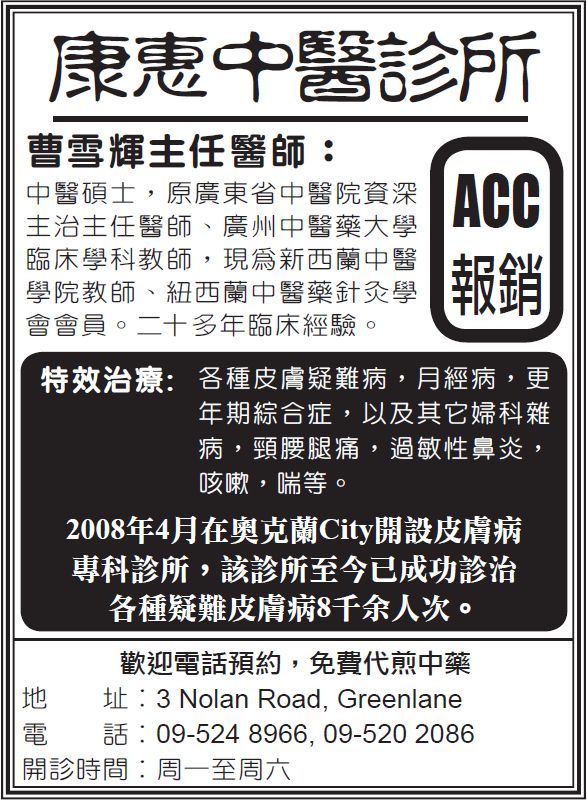 康惠中醫診所

曹雪輝主任醫師：

中醫碩士，原廣東省中醫院資深主治主任醫師、廣州中醫藥大學臨床學科教師，現爲新西蘭中醫學院教師、紐西蘭中醫藥針灸學會會員。二十多年臨床經驗。

ACC
報銷

特效治療: 各種皮膚疑難病，月經病，更年期綜合症，以及其它婦科雜病，頸腰腿痛，過敏性鼻炎，咳嗽，喘等。

2008年4月在奧克蘭City開設皮膚病專科診所，該診所至今已成功診治各種疑難皮膚病8千余人次。

歡迎電話預約，免費代煎中藥

地 址：3 Nolan Road, Greenlane
電 話：09-524 8966, 09-520 2086
開診時間：周一至周六